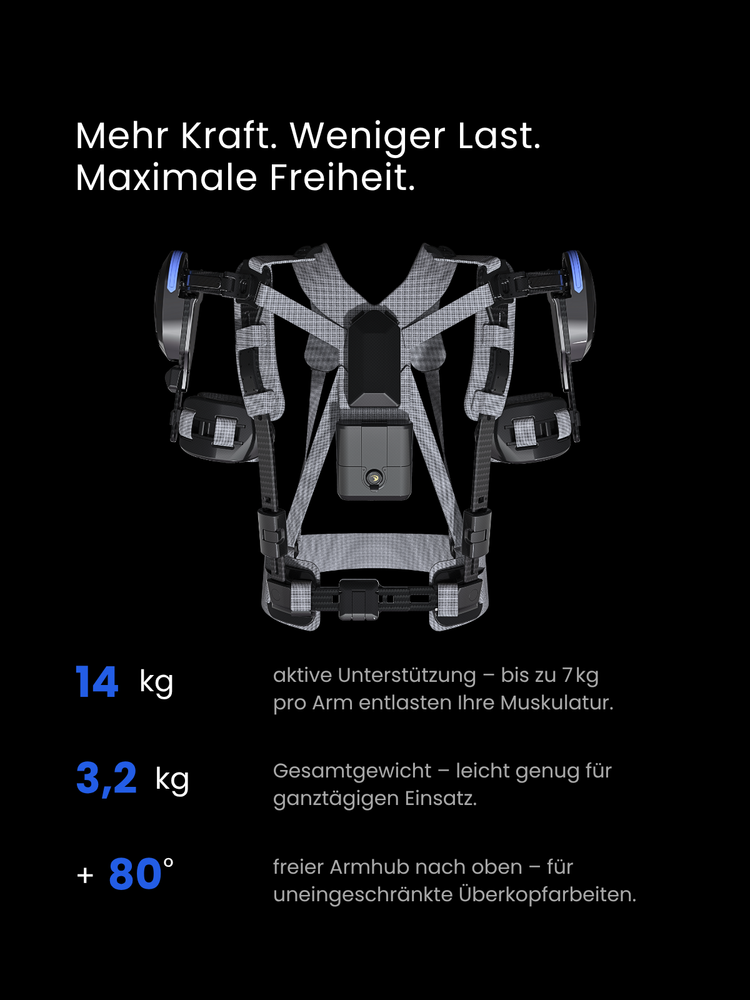 Mehr Kraft. Weniger Last.
Maximale Freiheit.

14 kg

aktive Unterstützung – bis zu 7 kg pro Arm entlasten Ihre Muskulatur.

3,2 kg

Gesamtgewicht – leicht genug für ganztägigen Einsatz.

+ 80°

freier Armhub nach oben – für uneingeschränkte Überkopfarbeiten.